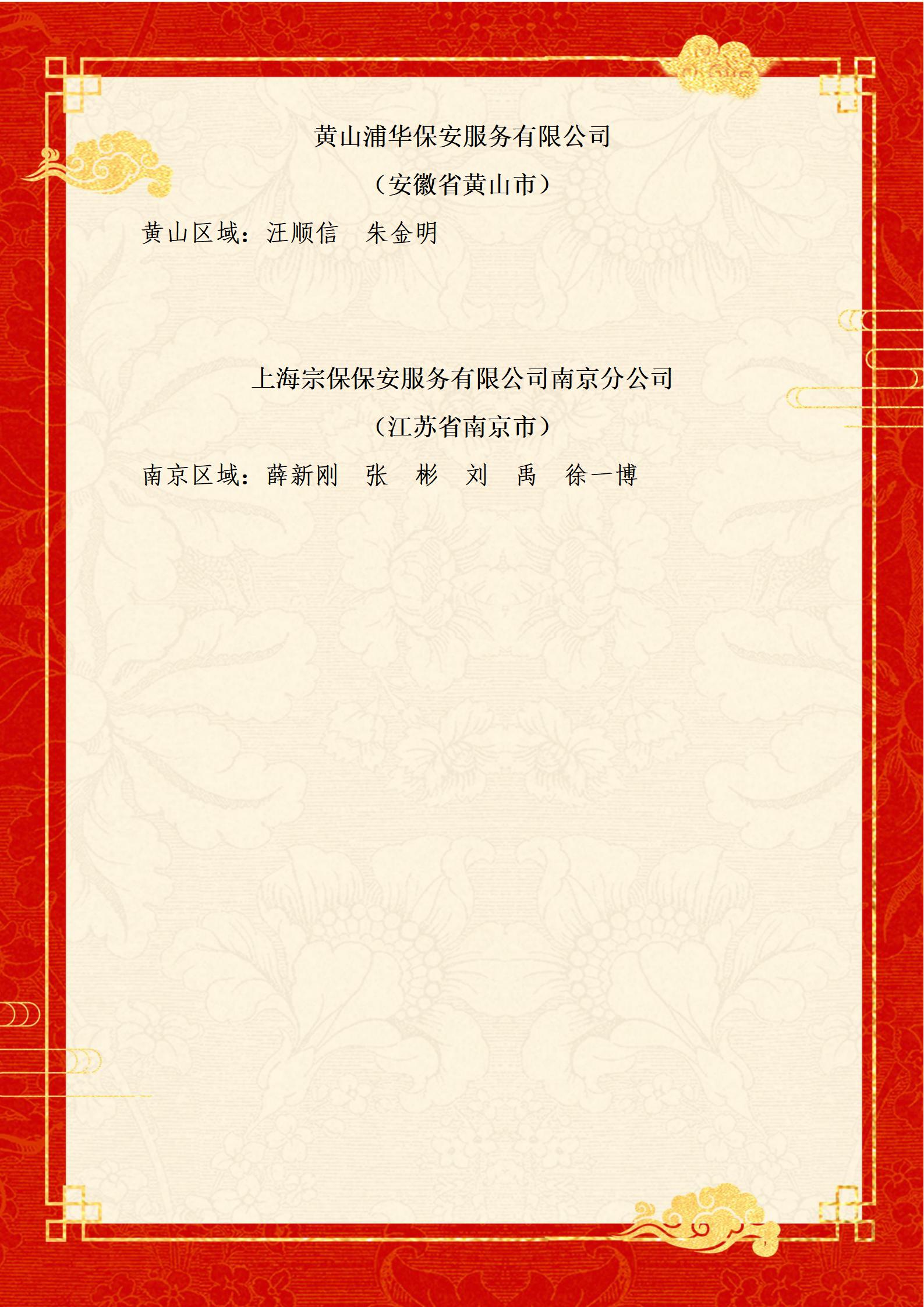 黄山浦华保安服务有限公司

（安徽省黄山市）

黄山区域：汪顺信 朱金明

上海宗保保安服务有限公司南京分公司

（江苏省南京市）

南京区域：薛新刚 张 彬 刘 禹 徐一博